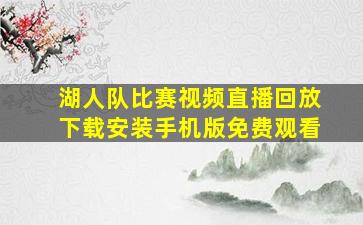 湖人队比赛视频直播回放
下载安装手机版免费观看